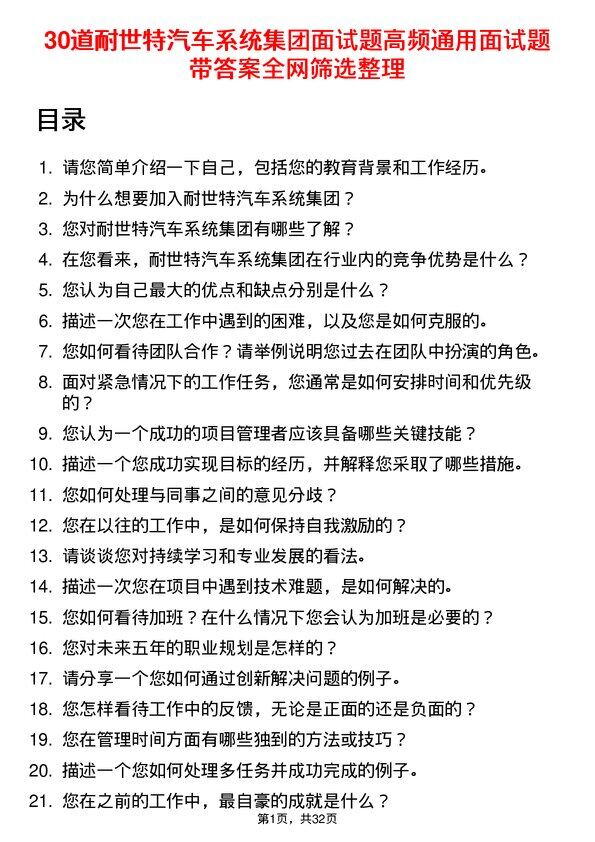 30道耐世特汽车系统集团面试题高频通用面试题带答案全网筛选整理

目录

1. 请您简单介绍一下自己，包括您的教育背景和工作经历。
2. 为什么想要加入耐世特汽车系统集团？
3. 您对耐世特汽车系统集团有哪些了解？
4. 在您看来，耐世特汽车系统集团在行业内的竞争优势是什么？
5. 您认为自己最大的优点和缺点分别是什么？
6. 描述一次您在工作中遇到的困难，以及您是如何克服的。
7. 您如何看待团队合作？请举例说明您过去在团队中扮演的角色。
8. 面对紧急情况下的工作任务，您通常是如何安排时间和优先级的？
9. 您认为一个成功的项目管理者应该具备哪些关键技能？
10. 描述一个您成功实现目标的经历，并解释您采取了哪些措施。
11. 您如何处理与同事之间的意见分歧？
12. 您在以往的工作中，是如何保持自我激励的？
13. 请谈谈您对持续学习和专业发展的看法。
14. 描述一次您在项目中遇到技术难题，是如何解决的。
15. 您如何看待加班？在什么情况下您会认为加班是必要的？
16. 您对未来五年的职业规划是怎样的？
17. 请分享一个您如何通过创新解决问题的例子。
18. 您怎样看待工作中的反馈，无论是正面的还是负面的？
19. 您在管理时间方面有哪些独到的方法或技巧？
20. 描述一个您如何处理多任务并成功完成的例子。
21. 您在之前的工作中，最自豪的成就是什么？

第1页，共32页